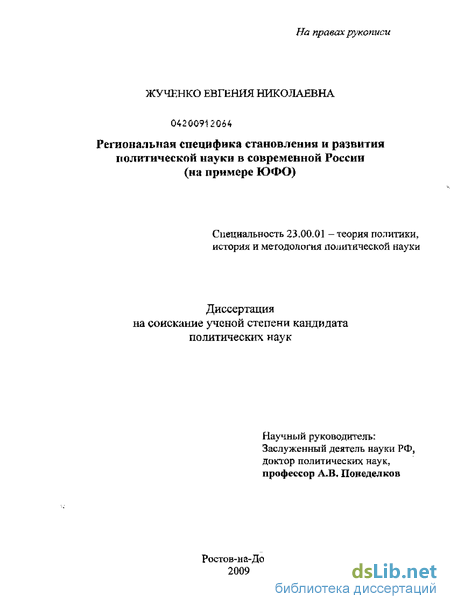 На правах рукописи

ЖУЧЕНКО ЕВГЕНИЯ НИКОЛАЕВНА

04200912064

Региональная специфика становления и развития политической науки в современной России (на примере ЮФО)

Специальность 23.00.01 – теория политики, история и методология политической науки

Диссертация на соискание ученой степени кандидата политических наук

Научный руководитель:
Заслуженный деятель науки РФ,
доктор политических наук,
профессор А.В. Понеделков

Ростов-на-До
2009

dsLib.net
библиотека диссертаций